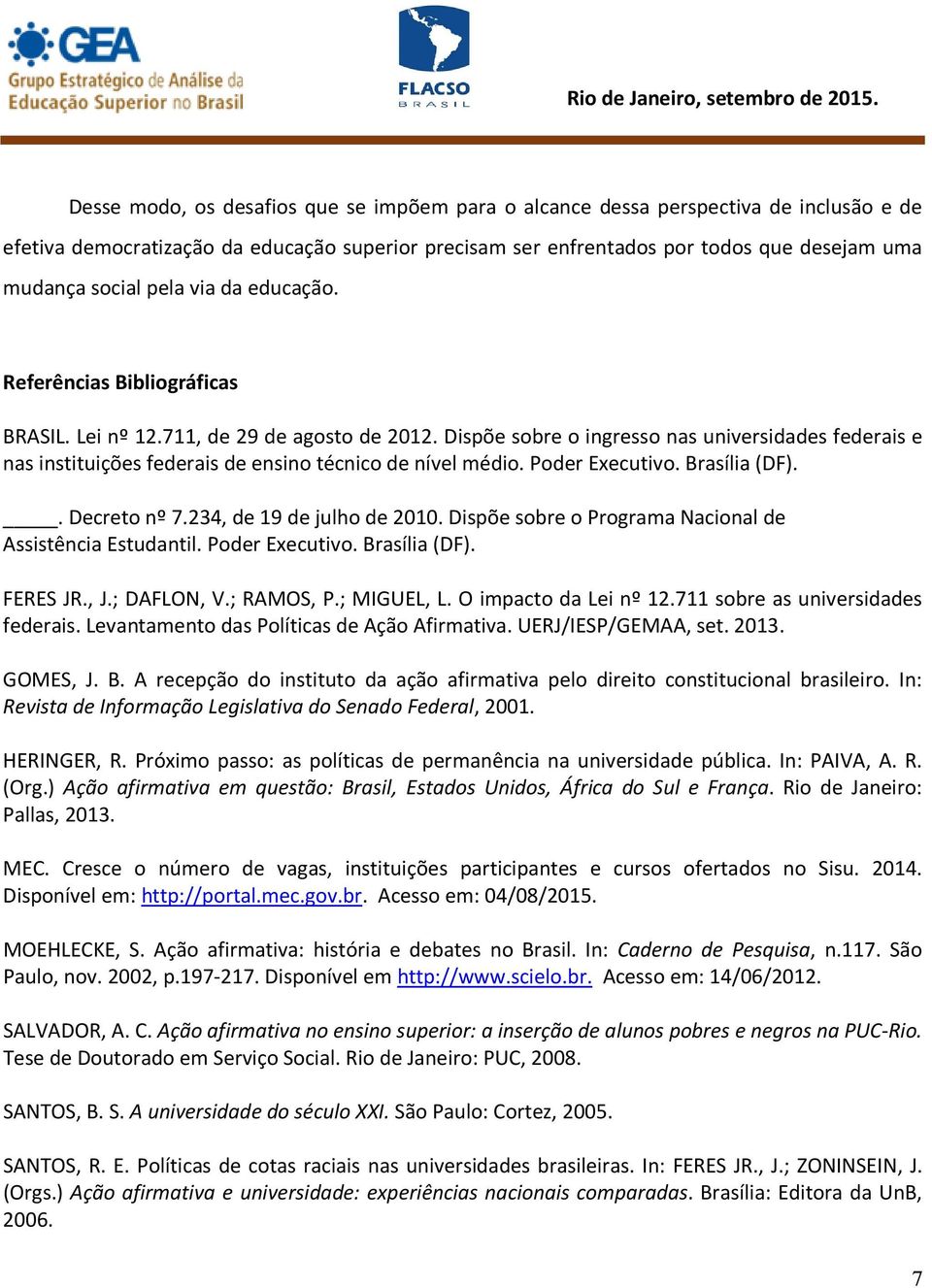 GEA
Grupo Estratégico de Análise da Educação Superior no Brasil

FLACSO
BRASIL

Rio de Janeiro, setembro de 2015.

Desse modo, os desafios que se impõem para o alcance dessa perspectiva de inclusão e de efetiva democratização da educação superior precisam ser enfrentados por todos que desejam uma mudança social pela via da educação.

Referências Bibliográficas

BRASIL. Lei nº 12.711, de 29 de agosto de 2012. Dispõe sobre o ingresso nas universidades federais e nas instituições federais de ensino técnico de nível médio. Poder Executivo. Brasília (DF).

_____. Decreto nº 7.234, de 19 de julho de 2010. Dispõe sobre o Programa Nacional de Assistência Estudantil. Poder Executivo. Brasília (DF).

FERES JR., J.; DAFLON, V.; RAMOS, P.; MIGUEL, L. O impacto da Lei nº 12.711 sobre as universidades federais. Levantamento das Políticas de Ação Afirmativa. UERJ/IESP/GEMAA, set. 2013.

GOMES, J. B. A recepção do instituto da ação afirmativa pelo direito constitucional brasileiro. In: Revista de Informação Legislativa do Senado Federal, 2001.

HERINGER, R. Próximo passo: as políticas de permanência na universidade pública. In: PAIVA, A. R. (Org.) Ação afirmativa em questão: Brasil, Estados Unidos, África do Sul e França. Rio de Janeiro: Pallas, 2013.

MEC. Cresce o número de vagas, instituições participantes e cursos ofertados no Sisu. 2014. Disponível em: http://portal.mec.gov.br. Acesso em: 04/08/2015.

MOEHLECKE, S. Ação afirmativa: história e debates no Brasil. In: Caderno de Pesquisa, n.117. São Paulo, nov. 2002, p.197-217. Disponível em http://www.scielo.br. Acesso em: 14/06/2012.

SALVADOR, A. C. Ação afirmativa no ensino superior: a inserção de alunos pobres e negros na PUC-Rio. Tese de Doutorado em Serviço Social. Rio de Janeiro: PUC, 2008.

SANTOS, B. S. A universidade do século XXI. São Paulo: Cortez, 2005.

SANTOS, R. E. Políticas de cotas raciais nas universidades brasileiras. In: FERES JR., J.; ZONINSEIN, J. (Orgs.) Ação afirmativa e universidade: experiências nacionais comparadas. Brasília: Editora da UnB, 2006.

7